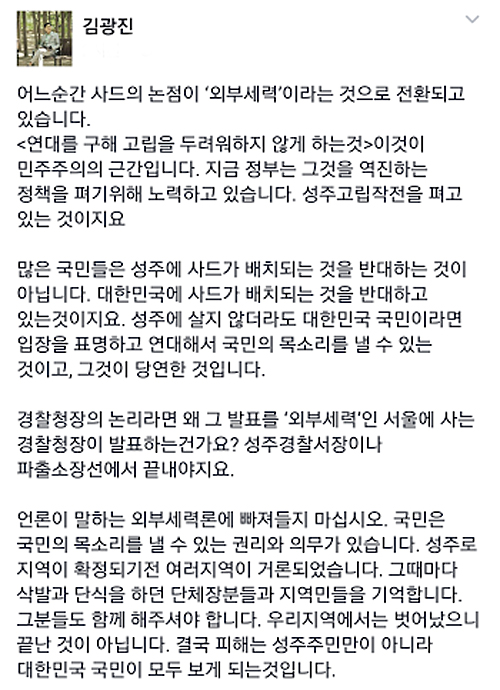 김광진

어느순간 사드의 논점이 '외부세력'이라는 것으로 전환되고 있습니다.
<연대를 구해 고립을 두려워하지 않게 하는것>이것이 민주주의의 근간입니다. 지금 정부는 그것을 역진하는 정책을 펴기위해 노력하고 있습니다. 성주고립작전을 펴고 있는 것이지요

많은 국민들은 성주에 사드가 배치되는 것을 반대하는 것이 아닙니다. 대한민국에 사드가 배치되는 것을 반대하고 있는것이지요. 성주에 살지 않더라도 대한민국 국민이라면 입장을 표명하고 연대해서 국민의 목소리를 낼 수 있는 것이고, 그것이 당연한 것입니다.

경찰청장의 논리라면 왜 그 발표를 '외부세력'인 서울에 사는 경찰청장이 발표하는건가요? 성주경찰서장이나 파출소장선에서 끝내야지요.

언론이 말하는 외부세력론에 빠져들지 마십시오. 국민은 국민의 목소리를 낼 수 있는 권리와 의무가 있습니다. 성주로 지역이 확정되기전 여러지역이 거론되었습니다. 그때마다 삭발과 단식을 하던 단체장분들과 지역민들을 기억합니다. 그분들도 함께 해주셔야 합니다. 우리지역에서는 벗어났으니 끝난 것이 아닙니다. 결국 피해는 성주주민만이 아니라 대한민국 국민이 모두 보게 되는것입니다.